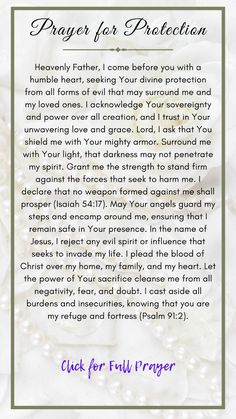 Prayer for Protection

Heavenly Father, I come before you with a humble heart, seeking Your divine protection from all forms of evil that may surround me and my loved ones. I acknowledge Your sovereignty and power over all creation, and I trust in Your unwavering love and grace. Lord, I ask that You shield me with Your mighty armor. Surround me with Your light, that darkness may not penetrate my spirit. Grant me the strength to stand firm against the forces that seek to harm me. I declare that no weapon formed against me shall prosper (Isaiah 54:17). May Your angels guard my steps and encamp around me, ensuring that I remain safe in Your presence. In the name of Jesus, I reject any evil spirit or influence that seeks to invade my life. I plead the blood of Christ over my home, my family, and my heart. Let the power of Your sacrifice cleanse me from all negativity, fear, and doubt. I cast aside all burdens and insecurities, knowing that you are my refuge and fortress (Psalm 91:2).

Click for Full Prayer